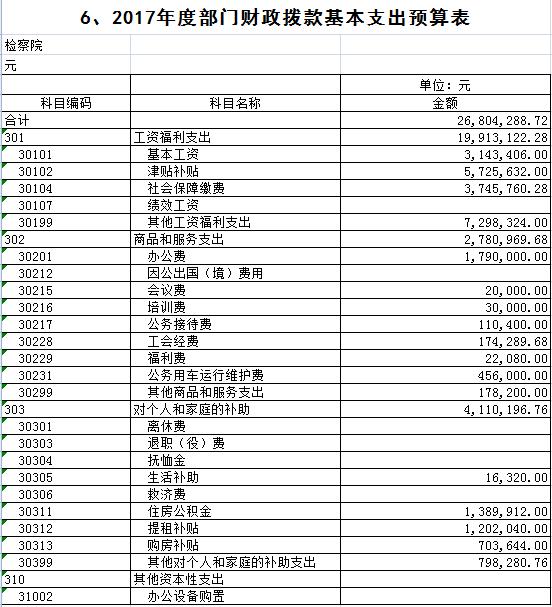 6、2017年度部门财政拨款基本支出预算表

检察院

元

| | | 单位：元 |
|---|---|---|
| 科目编码 | 科目名称 | 金额 |
| 合计 | | 26,804,288.72 |
| 301 | 工资福利支出 | 19,913,122.28 |
| 30101 | 基本工资 | 3,143,406.00 |
| 30102 | 津贴补贴 | 5,725,632.00 |
| 30104 | 社会保障缴费 | 3,745,760.28 |
| 30107 | 绩效工资 | |
| 30199 | 其他工资福利支出 | 7,298,324.00 |
| 302 | 商品和服务支出 | 2,780,969.68 |
| 30201 | 办公费 | 1,790,000.00 |
| 30212 | 因公出国（境）费用 | |
| 30215 | 会议费 | 20,000.00 |
| 30216 | 培训费 | 30,000.00 |
| 30217 | 公务接待费 | 110,400.00 |
| 30228 | 工会经费 | 174,289.68 |
| 30229 | 福利费 | 22,080.00 |
| 30231 | 公务用车运行维护费 | 456,000.00 |
| 30299 | 其他商品和服务支出 | 178,200.00 |
| 303 | 对个人和家庭的补助 | 4,110,196.76 |
| 30301 | 离休费 | |
| 30303 | 退职（役）费 | |
| 30304 | 抚恤金 | |
| 30305 | 生活补助 | 16,320.00 |
| 30306 | 救济费 | |
| 30311 | 住房公积金 | 1,389,912.00 |
| 30312 | 提租补贴 | 1,202,040.00 |
| 30313 | 购房补贴 | 703,644.00 |
| 30399 | 其他对个人和家庭的补助支出 | 798,280.76 |
| 310 | 其他资本性支出 | |
| 31002 | 办公设备购置 | |